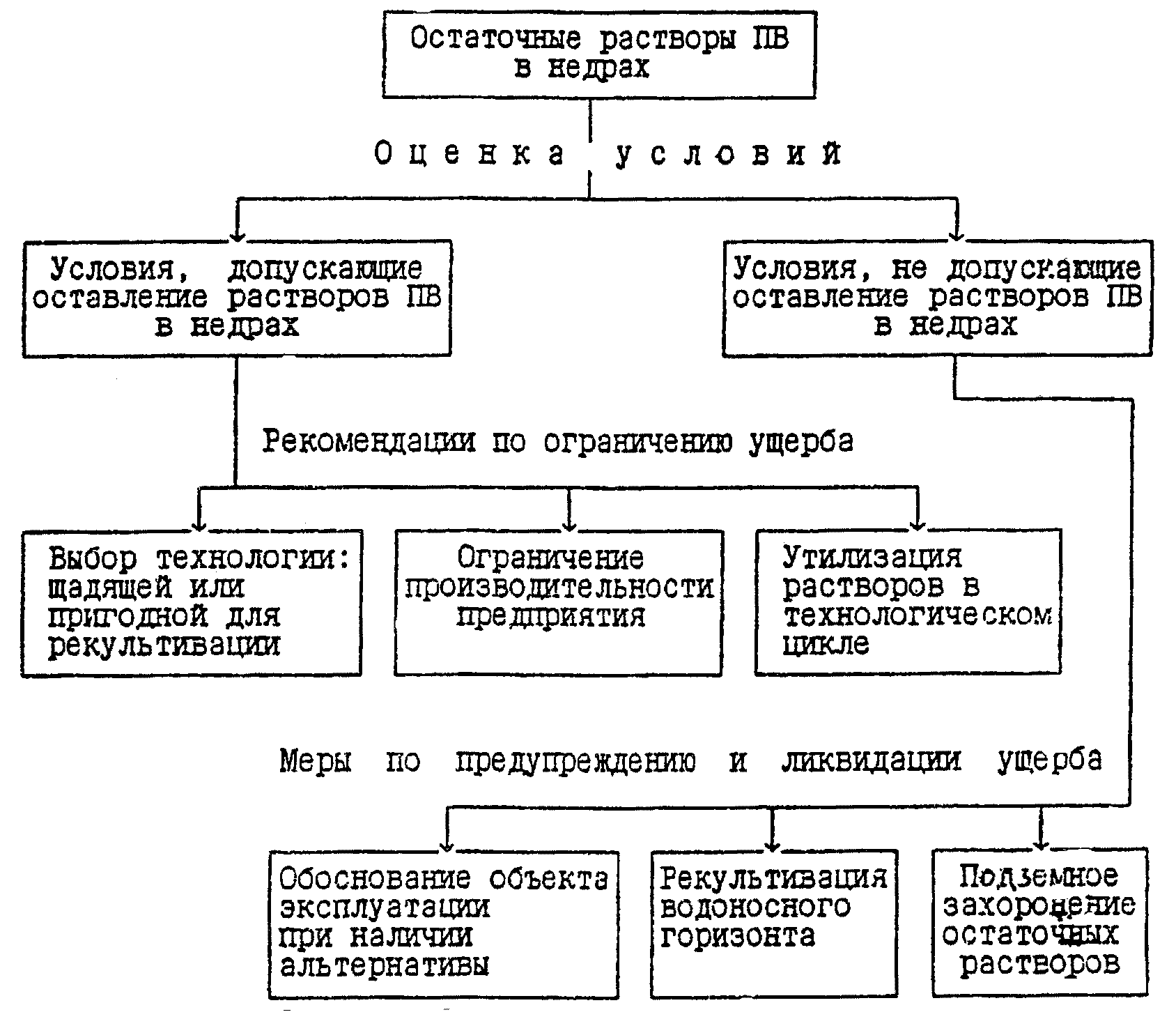 Остаточные растворы ПВ в недрах

Оценка условий

Условия, допускающие оставление растворов ПВ в недрах

Условия, не допускающие оставление растворов ПВ в недрах

Рекомендации по ограничению ущерба

Выбор технологии: щадящей или пригодной для рекультивации

Ограничение производительности предприятия

Утилизация растворов в технологическом цикле

Меры по предупреждению и ликвидации ущерба

Обоснование объекта эксплуатации при наличии альтернативы

Рекультивация водоносного горизонта

Подземное захоронение остаточных растворов